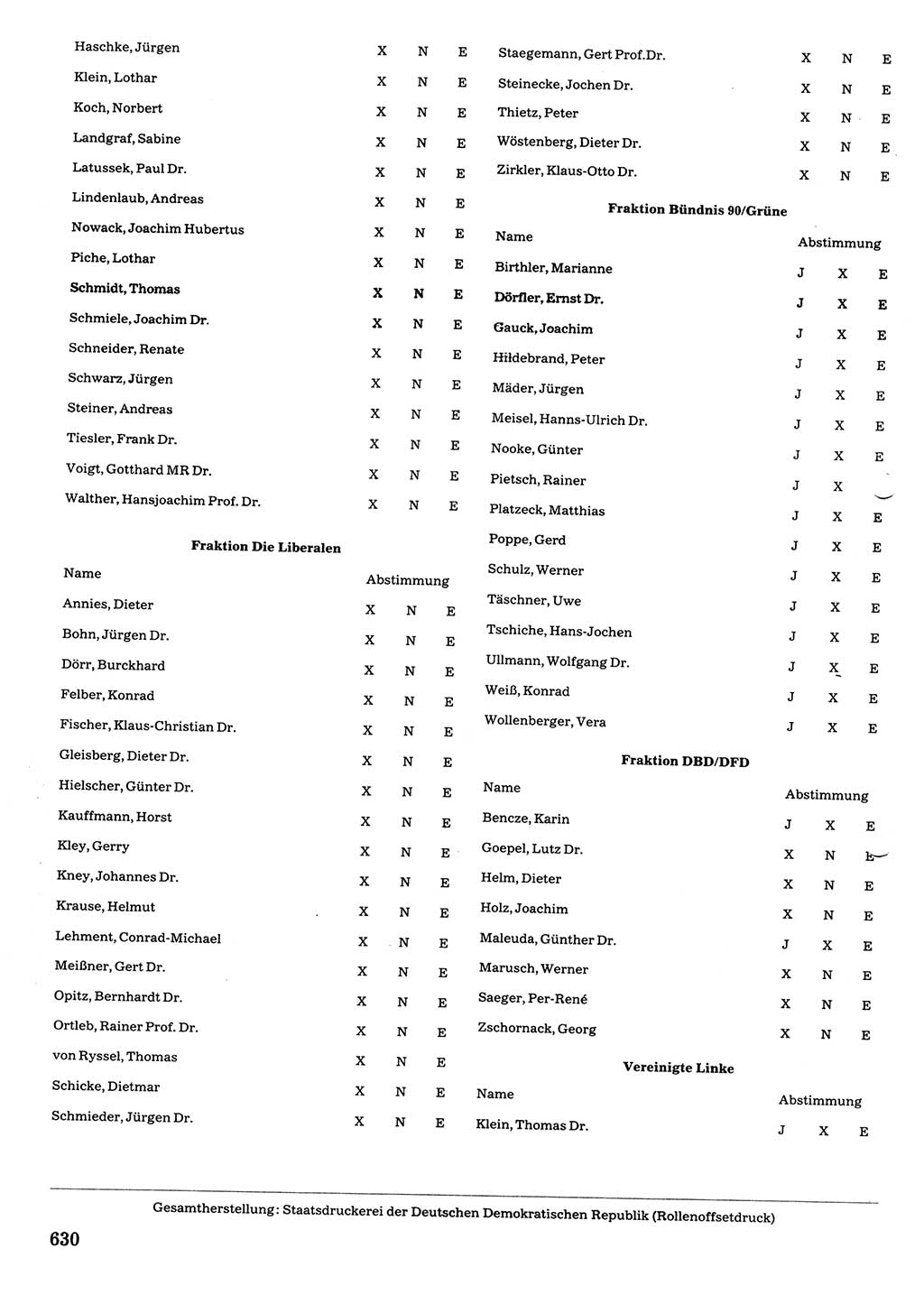 | | | | |
|---|---|---|---|
| Haschke, Jürgen | X | N | E |
| Klein, Lothar | X | N | E |
| Koch, Norbert | X | N | E |
| Landgraf, Sabine | X | N | E |
| Latussek, Paul Dr. | X | N | E |
| Lindenlaub, Andreas | X | N | E |
| Nowack, Joachim Hubertus | X | N | E |
| Piche, Lothar | X | N | E |
| Schmidt, Thomas | X | N | E |
| Schmiele, Joachim Dr. | X | N | E |
| Schneider, Renate | X | N | E |
| Schwarz, Jürgen | X | N | E |
| Steiner, Andreas | X | N | E |
| Tiesler, Frank Dr. | X | N | E |
| Voigt, Gotthard MR Dr. | X | N | E |
| Walther, Hansjoachim Prof. Dr. | X | N | E |

Fraktion Die Liberalen

| Name | Abstimmung | | |
|---|---|---|---|
| Annies, Dieter | X | N | E |
| Bohn, Jürgen Dr. | X | N | E |
| Dörr, Burckhard | X | N | E |
| Felber, Konrad | X | N | E |
| Fischer, Klaus-Christian Dr. | X | N | E |
| Gleisberg, Dieter Dr. | X | N | E |
| Hielscher, Günter Dr. | X | N | E |
| Kauffmann, Horst | X | N | E |
| Kley, Gerry | X | N | E |
| Kney, Johannes Dr. | X | N | E |
| Krause, Helmut | X | N | E |
| Lehment, Conrad-Michael | X | N | E |
| Meißner, Gert Dr. | X | N | E |
| Opitz, Bernhardt Dr. | X | N | E |
| Ortleb, Rainer Prof. Dr. | X | N | E |
| von Ryssel, Thomas | X | N | E |
| Schicke, Dietmar | X | N | E |
| Schmieder, Jürgen Dr. | X | N | E |

| | | | |
|---|---|---|---|
| Staegemann, Gert Prof.Dr. | X | N | E |
| Steinecke, Jochen Dr. | X | N | E |
| Thietz, Peter | X | N | E |
| Wöstenberg, Dieter Dr. | X | N | E |
| Zirkler, Klaus-Otto Dr. | X | N | E |

Fraktion Bündnis 90/Grüne

| Name | Abstimmung | | |
|---|---|---|---|
| Birthler, Marianne | J | X | E |
| Dörfler, Ernst Dr. | J | X | E |
| Gauck, Joachim | J | X | E |
| Hildebrand, Peter | J | X | E |
| Mäder, Jürgen | J | X | E |
| Meisel, Hanns-Ulrich Dr. | J | X | E |
| Nooke, Günter | J | X | E |
| Pietsch, Rainer | J | X | |
| Platzeck, Matthias | J | X | E |
| Poppe, Gerd | J | X | E |
| Schulz, Werner | J | X | E |
| Täschner, Uwe | J | X | E |
| Tschiche, Hans-Jochen | J | X | E |
| Ullmann, Wolfgang Dr. | J | X | E |
| Weiß, Konrad | J | X | E |
| Wollenberger, Vera | J | X | E |

Fraktion DBD/DFD

| Name | Abstimmung | | |
|---|---|---|---|
| Bencze, Karin | J | X | E |
| Goepel, Lutz Dr. | X | N | E |
| Helm, Dieter | X | N | E |
| Holz, Joachim | X | N | E |
| Maleuda, Günther Dr. | J | X | E |
| Marusch, Werner | X | N | E |
| Saeger, Per-René | X | N | E |
| Zschornack, Georg | X | N | E |

Vereinigte Linke

| Name | Abstimmung | | |
|---|---|---|---|
| Klein, Thomas Dr. | J | X | E |

Gesamtherstellung: Staatsdruckerei der Deutschen Demokratischen Republik (Rollenoffsetdruck)

630